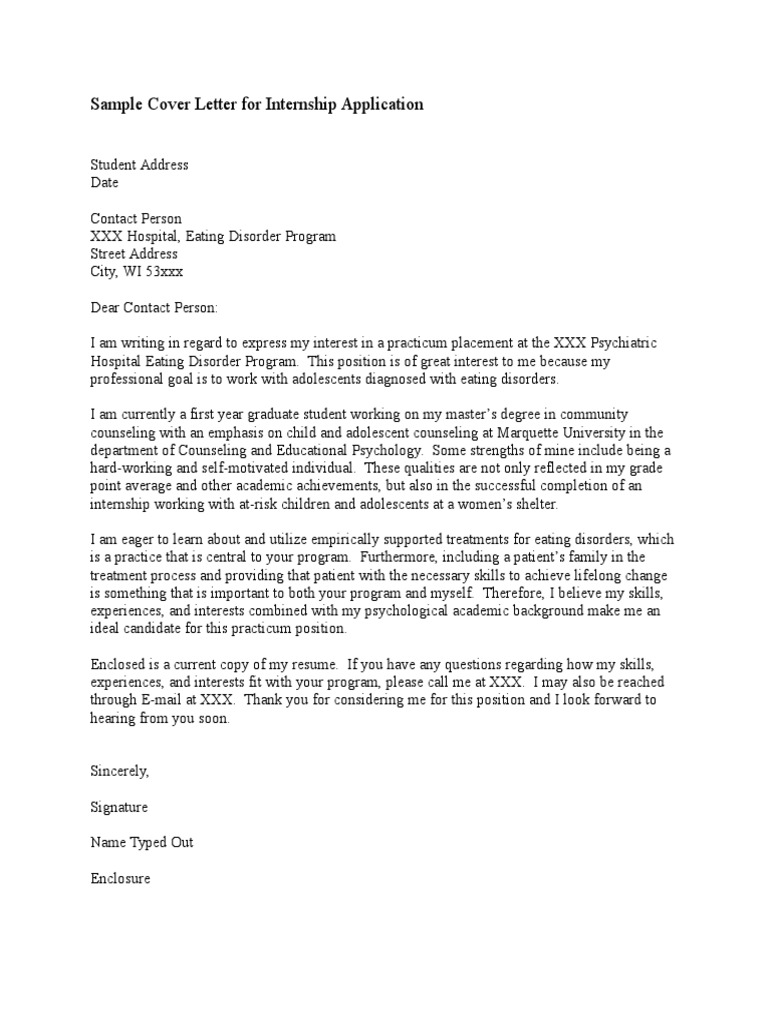 Sample Cover Letter for Internship Application

Student Address
Date

Contact Person
XXX Hospital, Eating Disorder Program
Street Address
City, WI 53xxx

Dear Contact Person:

I am writing in regard to express my interest in a practicum placement at the XXX Psychiatric Hospital Eating Disorder Program. This position is of great interest to me because my professional goal is to work with adolescents diagnosed with eating disorders.

I am currently a first year graduate student working on my master's degree in community counseling with an emphasis on child and adolescent counseling at Marquette University in the department of Counseling and Educational Psychology. Some strengths of mine include being a hard-working and self-motivated individual. These qualities are not only reflected in my grade point average and other academic achievements, but also in the successful completion of an internship working with at-risk children and adolescents at a women's shelter.

I am eager to learn about and utilize empirically supported treatments for eating disorders, which is a practice that is central to your program. Furthermore, including a patient's family in the treatment process and providing that patient with the necessary skills to achieve lifelong change is something that is important to both your program and myself. Therefore, I believe my skills, experiences, and interests combined with my psychological academic background make me an ideal candidate for this practicum position.

Enclosed is a current copy of my resume. If you have any questions regarding how my skills, experiences, and interests fit with your program, please call me at XXX. I may also be reached through E-mail at XXX. Thank you for considering me for this position and I look forward to hearing from you soon.

Sincerely,

Signature

Name Typed Out

Enclosure